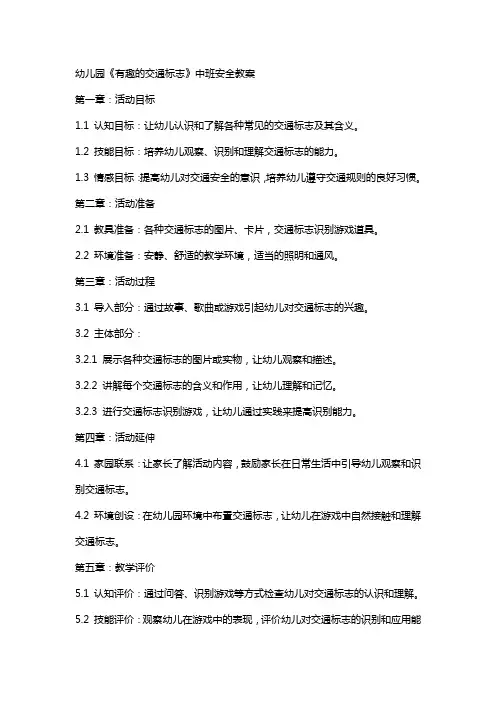 幼儿园《有趣的交通标志》中班安全教案

第一章：活动目标

1.1 认知目标：让幼儿认识和了解各种常见的交通标志及其含义。

1.2 技能目标：培养幼儿观察、识别和理解交通标志的能力。

1.3 情感目标：提高幼儿对交通安全的意识，培养幼儿遵守交通规则的良好习惯。

第二章：活动准备

2.1 教具准备：各种交通标志的图片、卡片，交通标志识别游戏道具。

2.2 环境准备：安静、舒适的教学环境，适当的照明和通风。

第三章：活动过程

3.1 导入部分：通过故事、歌曲或游戏引起幼儿对交通标志的兴趣。

3.2 主体部分：

3.2.1 展示各种交通标志的图片或实物，让幼儿观察和描述。

3.2.2 讲解每个交通标志的含义和作用，让幼儿理解和记忆。

3.2.3 进行交通标志识别游戏，让幼儿通过实践来提高识别能力。

第四章：活动延伸

4.1 家园联系：让家长了解活动内容，鼓励家长在日常生活中引导幼儿观察和识别交通标志。

4.2 环境创设：在幼儿园环境中布置交通标志，让幼儿在游戏中自然接触和理解交通标志。

第五章：教学评价

5.1 认知评价：通过问答、识别游戏等方式检查幼儿对交通标志的认识和理解。

5.2 技能评价：观察幼儿在游戏中的表现，评价幼儿对交通标志的识别和应用能